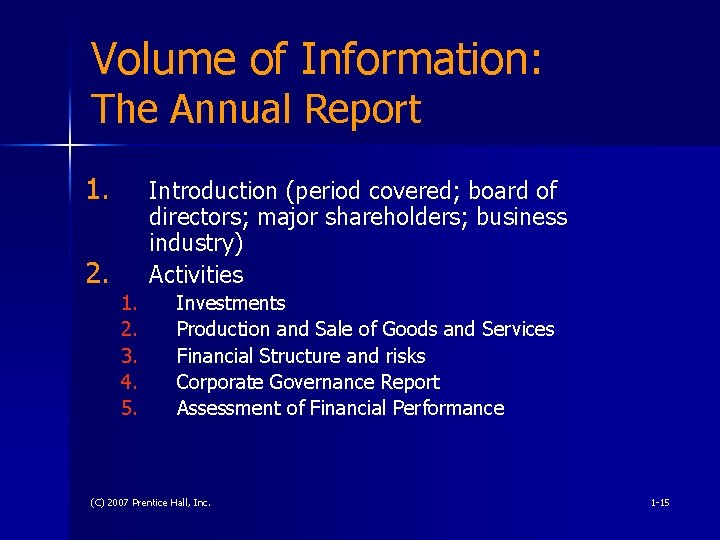 Volume of Information:
The Annual Report

1. Introduction (period covered; board of directors; major shareholders; business industry)
2. Activities
1. Investments
2. Production and Sale of Goods and Services
3. Financial Structure and risks
4. Corporate Governance Report
5. Assessment of Financial Performance

(C) 2007 Prentice Hall, Inc.

1-15